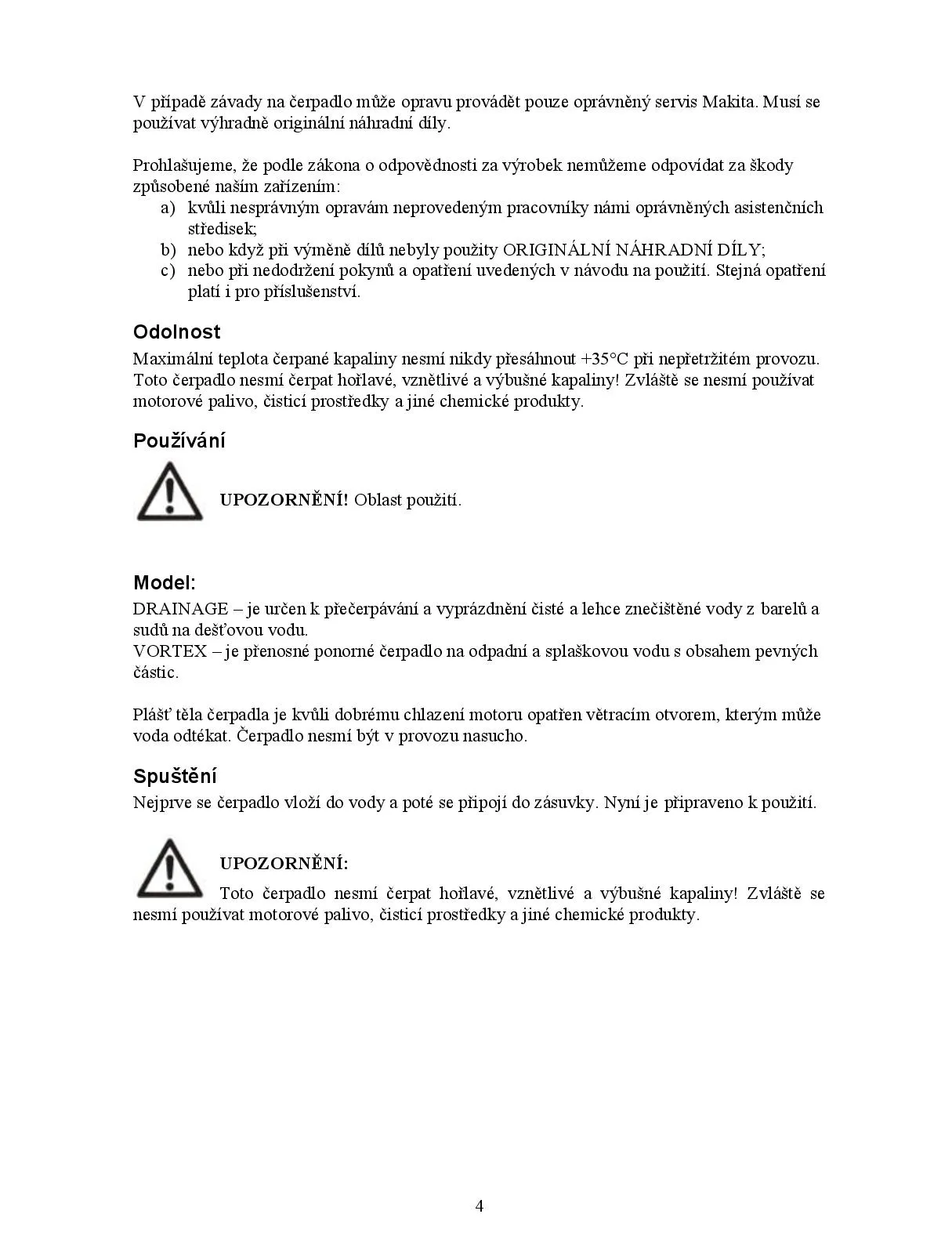 V případě závady na čerpadlo může opravu provádět pouze oprávněný servis Makita. Musí se používat výhradně originální náhradní díly.

Prohlašujeme, že podle zákona o odpovědnosti za výrobek nemůžeme odpovídat za škody způsobené naším zařízením:
a) kvůli nesprávným opravám neprovedeným pracovníky námi oprávněných asistenčních středisek;
b) nebo když při výměně dílů nebyly použity ORIGINÁLNÍ NÁHRADNÍ DÍLY;
c) nebo při nedodržení pokynů a opatření uvedených v návodu na použití. Stejná opatření platí i pro příslušenství.

Odolnost
Maximální teplota čerpané kapaliny nesmí nikdy přesáhnout +35°C při nepřetržitém provozu. Toto čerpadlo nesmí čerpat hořlavé, vznětlivé a výbušné kapaliny! Zvláště se nesmí používat motorové palivo, čisticí prostředky a jiné chemické produkty.

Používání

UPOZORNĚNÍ! Oblast použití.

Model:
DRAINAGE – je určen k přečerpávání a vyprázdnění čisté a lehce znečištěné vody z barelů a sudů na dešťovou vodu.
VORTEX – je přenosné ponorné čerpadlo na odpadní a splaškovou vodu s obsahem pevných částic.

Plášť těla čerpadla je kvůli dobrému chlazení motoru opatřen větracím otvorem, kterým může voda odtékat. Čerpadlo nesmí být v provozu nasucho.

Spuštění
Nejprve se čerpadlo vloží do vody a poté se připojí do zásuvky. Nyní je připraveno k použití.

UPOZORNĚNÍ:
Toto čerpadlo nesmí čerpat hořlavé, vznětlivé a výbušné kapaliny! Zvláště se nesmí používat motorové palivo, čisticí prostředky a jiné chemické produkty.

4